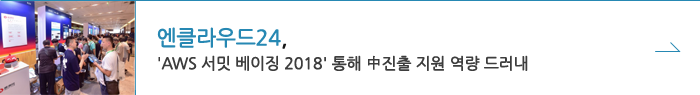 엔클라우드24,
'AWS 서밋 베이징 2018' 통해 中진출 지원 역량 드러내